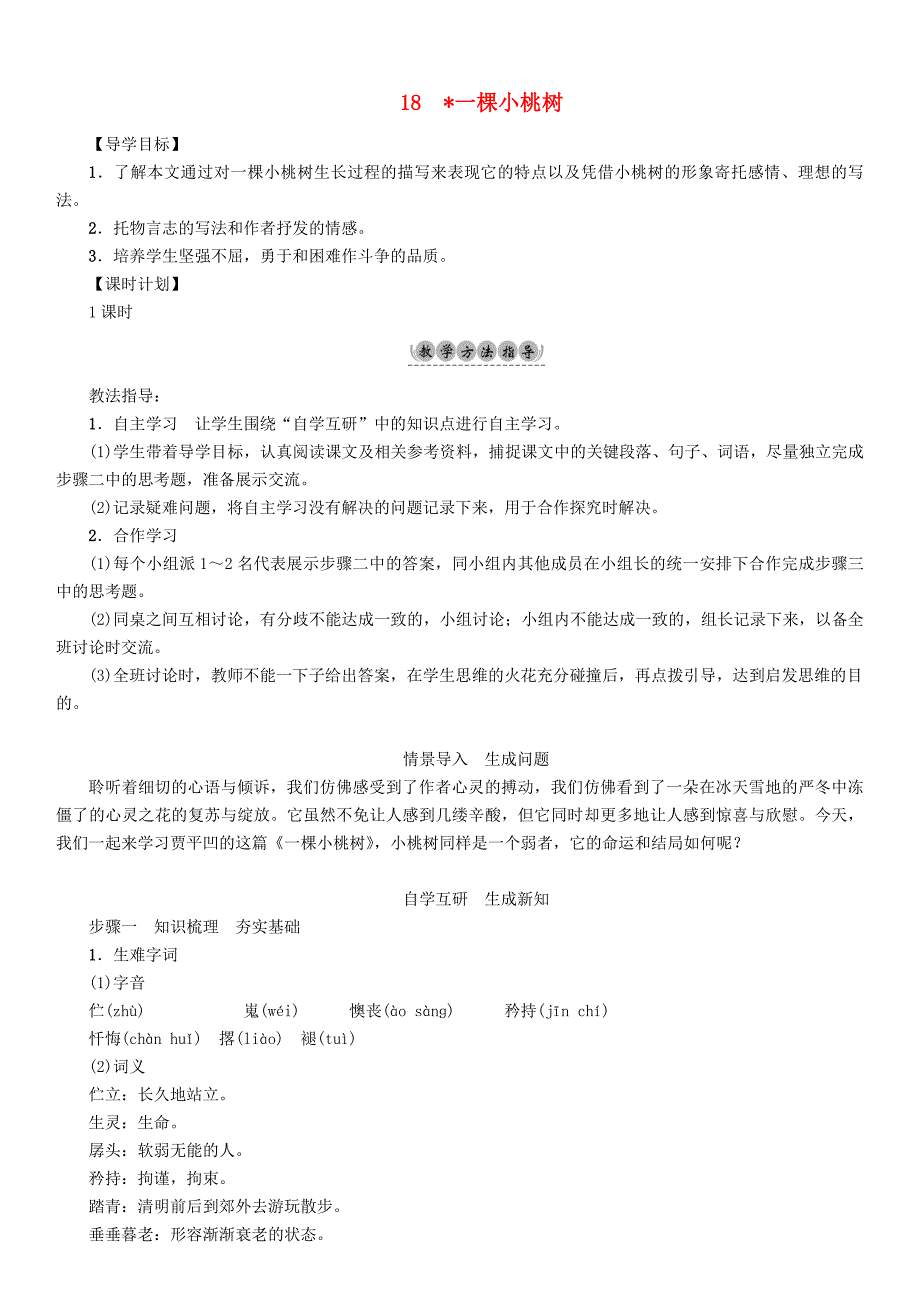 18　*一棵小桃树

【导学目标】

1．了解本文通过对一棵小桃树生长过程的描写来表现它的特点以及凭借小桃树的形象寄托感情、理想的写法。

2．托物言志的写法和作者抒发的情感。

3．培养学生坚强不屈，勇于和困难作斗争的品质。

【课时计划】

1课时

教学方法指导

教法指导：

1．自主学习　让学生围绕“自学互研”中的知识点进行自主学习。

(1)学生带着导学目标，认真阅读课文及相关参考资料，捕捉课文中的关键段落、句子、词语，尽量独立完成步骤二中的思考题，准备展示交流。

(2)记录疑难问题，将自主学习没有解决的问题记录下来，用于合作探究时解决。

2．合作学习

(1)每个小组派1～2名代表展示步骤二中的答案，同小组内其他成员在小组长的统一安排下合作完成步骤三中的思考题。

(2)同桌之间互相讨论，有分歧不能达成一致的，小组讨论；小组内不能达成一致的，组长记录下来，以备全班讨论时交流。

(3)全班讨论时，教师不能一下子给出答案，在学生思维的火花充分碰撞后，再点拨引导，达到启发思维的目的。

情景导入　生成问题

聆听着细切的心语与倾诉，我们仿佛感受到了作者心灵的搏动，我们仿佛看到了一朵在冰天雪地的严冬中冻僵了的心灵之花的复苏与绽放。它虽然不免让人感到几缕辛酸，但它同时却更多地让人感到惊喜与欣慰。今天，我们一起来学习贾平凹的这篇《一棵小桃树》，小桃树同样是一个弱者，它的命运和结局如何呢？

自学互研　生成新知

步骤一　知识梳理　夯实基础

1．生难字词

(1)字音

伫(zhù)　　嵬(wéi)　　懊丧(ào sàng)　　矜持(jīn chí)

忏悔(chàn huǐ)　撂(liào)　褪(tuì)

(2)词义

伫立：长久地站立。

生灵：生命。

孱头：软弱无能的人。

矜持：拘谨，拘束。

踏青：清明前后到郊外去游玩散步。

垂垂暮老：形容渐渐衰老的状态。